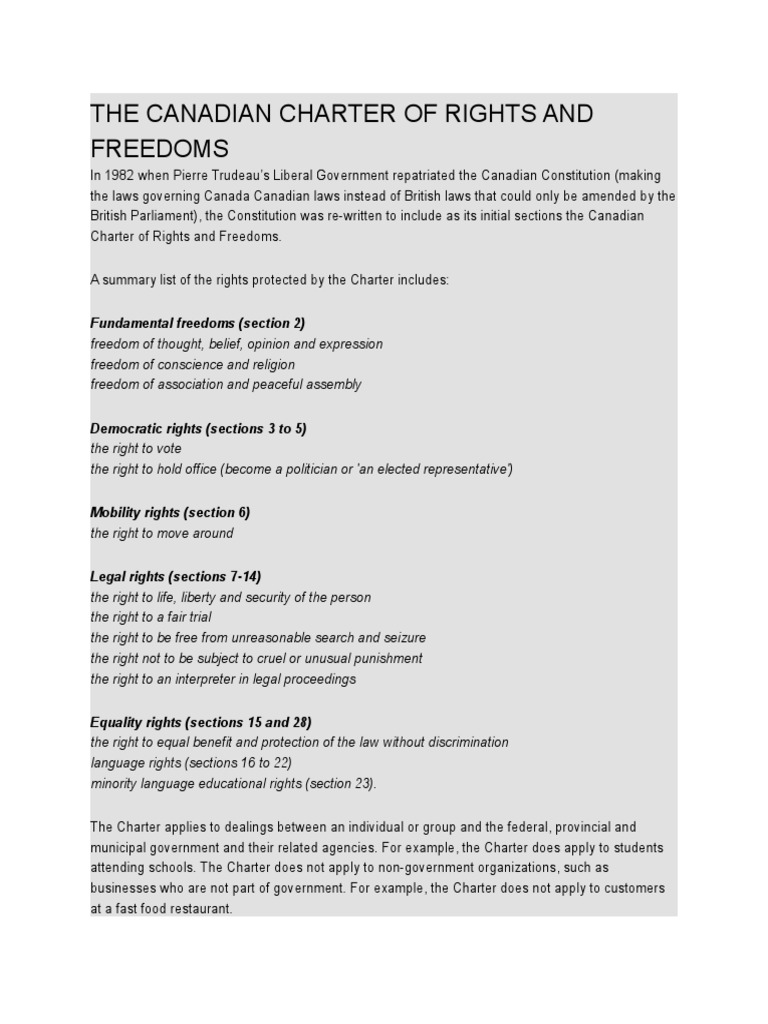 THE CANADIAN CHARTER OF RIGHTS AND FREEDOMS

In 1982 when Pierre Trudeau's Liberal Government repatriated the Canadian Constitution (making the laws governing Canada Canadian laws instead of British laws that could only be amended by the British Parliament), the Constitution was re-written to include as its initial sections the Canadian Charter of Rights and Freedoms.

A summary list of the rights protected by the Charter includes:

Fundamental freedoms (section 2)
freedom of thought, belief, opinion and expression
freedom of conscience and religion
freedom of association and peaceful assembly

Democratic rights (sections 3 to 5)
the right to vote
the right to hold office (become a politician or 'an elected representative')

Mobility rights (section 6)
the right to move around

Legal rights (sections 7-14)
the right to life, liberty and security of the person
the right to a fair trial
the right to be free from unreasonable search and seizure
the right not to be subject to cruel or unusual punishment
the right to an interpreter in legal proceedings

Equality rights (sections 15 and 28)
the right to equal benefit and protection of the law without discrimination
language rights (sections 16 to 22)
minority language educational rights (section 23).

The Charter applies to dealings between an individual or group and the federal, provincial and municipal government and their related agencies. For example, the Charter does apply to students attending schools. The Charter does not apply to non-government organizations, such as businesses who are not part of government. For example, the Charter does not apply to customers at a fast food restaurant.